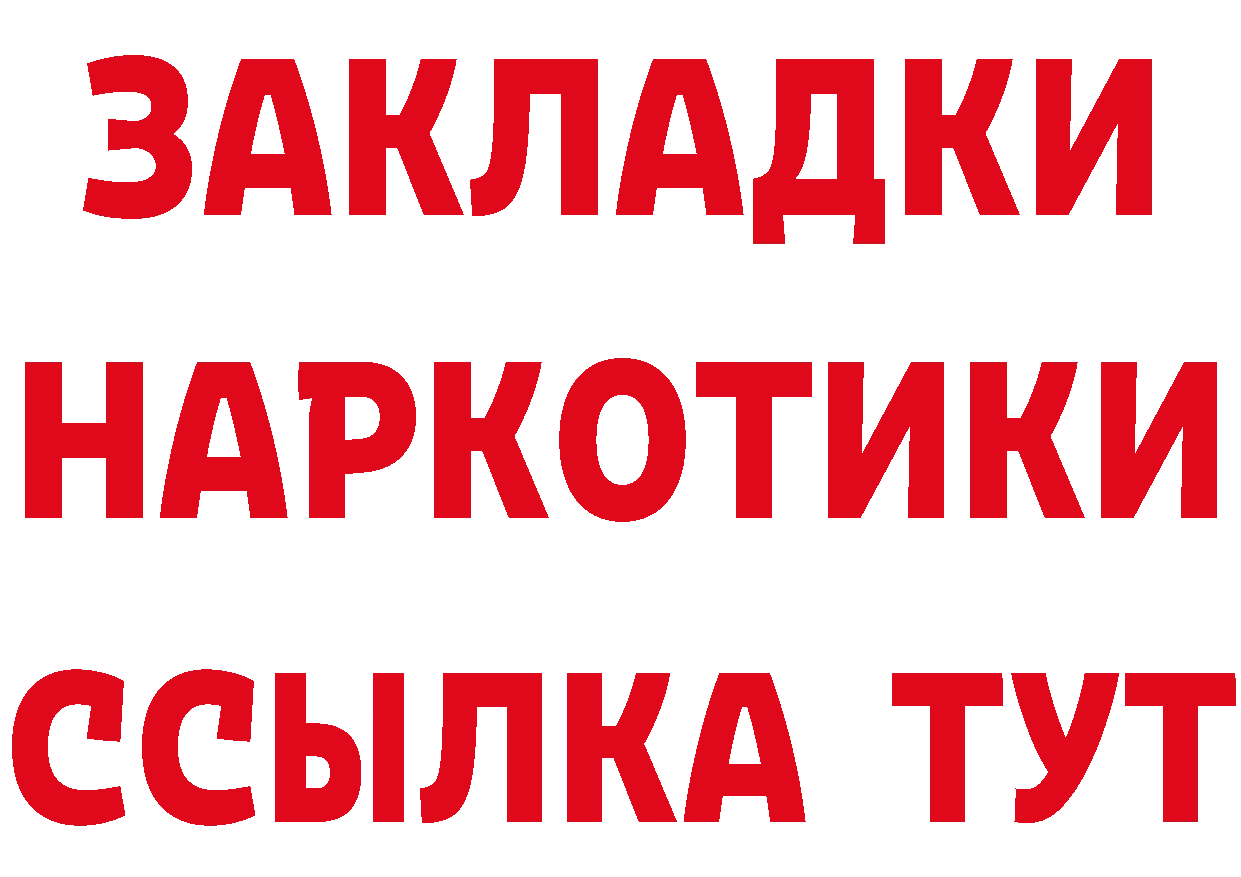 ЗАКЛАДКИ
НАРКОТИКИ
ССЫЛКА ТУТ